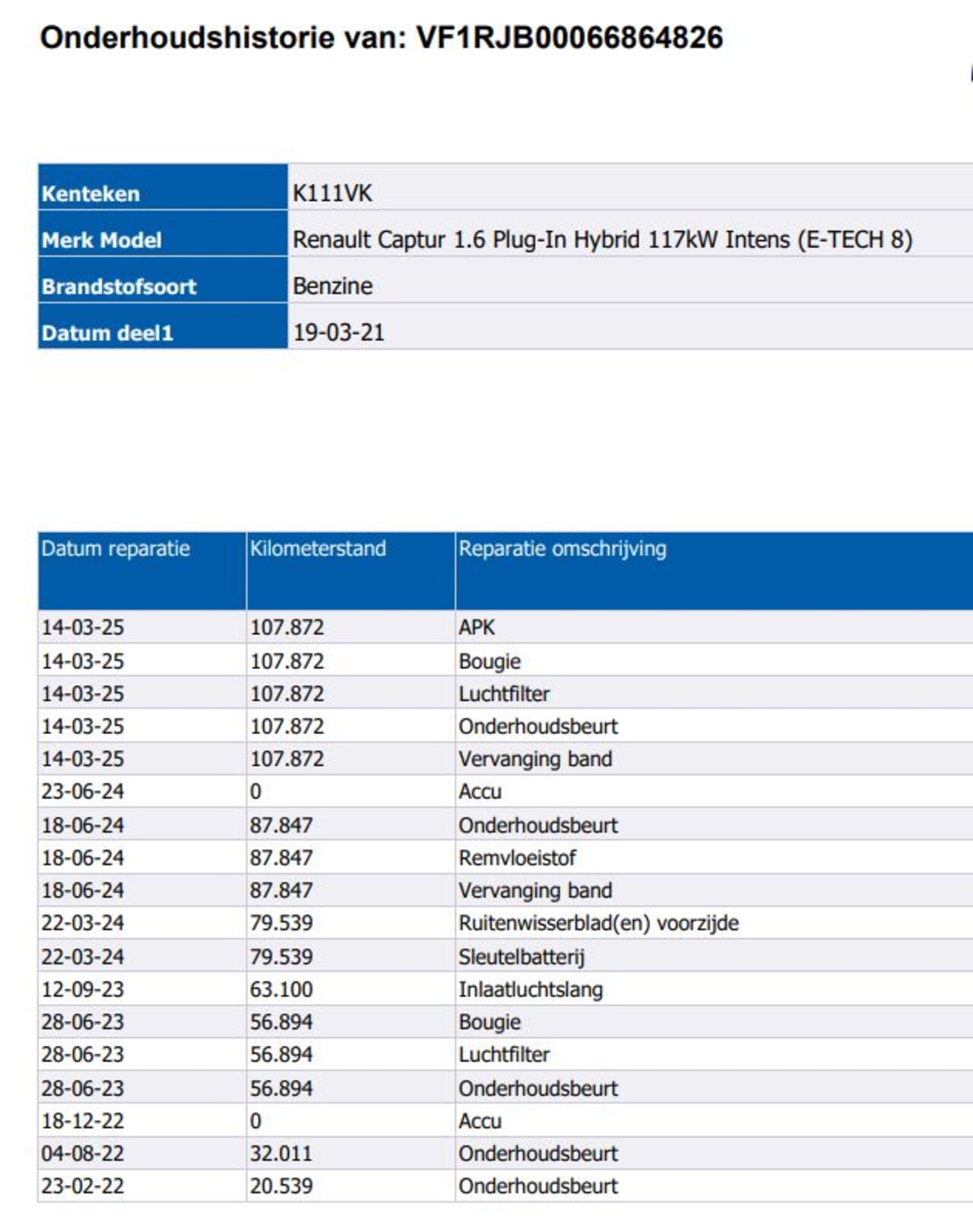 Onderhoudshistorie van: VF1RJB00066864826

| Kenteken | K111VK |
|---|---|
| Merk Model | Renault Captur 1.6 Plug-In Hybrid 117kW Intens (E-TECH 8) |
| Brandstofsoort | Benzine |
| Datum deel1 | 19-03-21 |

| Datum reparatie | Kilometerstand | Reparatie omschrijving |
|---|---|---|
| 14-03-25 | 107.872 | APK |
| 14-03-25 | 107.872 | Bougie |
| 14-03-25 | 107.872 | Luchtfilter |
| 14-03-25 | 107.872 | Onderhoudsbeurt |
| 14-03-25 | 107.872 | Vervanging band |
| 23-06-24 | 0 | Accu |
| 18-06-24 | 87.847 | Onderhoudsbeurt |
| 18-06-24 | 87.847 | Remvloeistof |
| 18-06-24 | 87.847 | Vervanging band |
| 22-03-24 | 79.539 | Ruitenwisserblad(en) voorzijde |
| 22-03-24 | 79.539 | Sleutelbatterij |
| 12-09-23 | 63.100 | Inlaatluchtslang |
| 28-06-23 | 56.894 | Bougie |
| 28-06-23 | 56.894 | Luchtfilter |
| 28-06-23 | 56.894 | Onderhoudsbeurt |
| 18-12-22 | 0 | Accu |
| 04-08-22 | 32.011 | Onderhoudsbeurt |
| 23-02-22 | 20.539 | Onderhoudsbeurt |